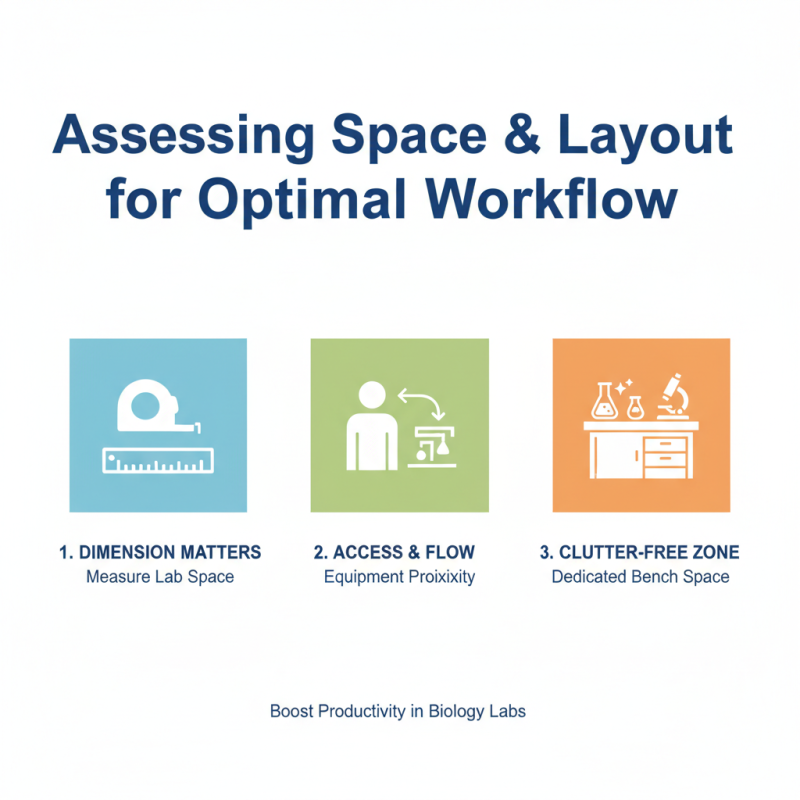 Assessing Space & Layout for Optimal Workflow

1. DIMENSION MATTERS
Measure Lab Space

2. ACCESS & FLOW
Equipment Proixixity

3. CLUTTER-FREE ZONE
Dedicated Bench Space

Boost Productivity in Biology Labs